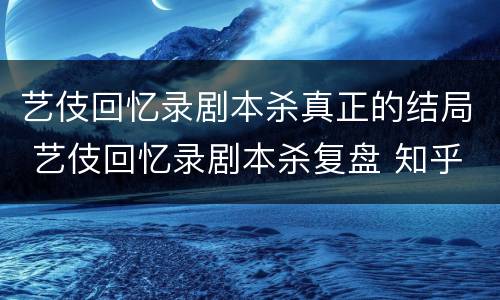 艺伎回忆录剧本杀真正的结局
艺伎回忆录剧本杀复盘 知乎